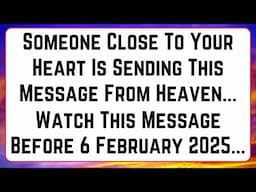 Someone Close To Your Heart Is Sending This Message From Heaven... Watch This Message Before 6 February 2025...